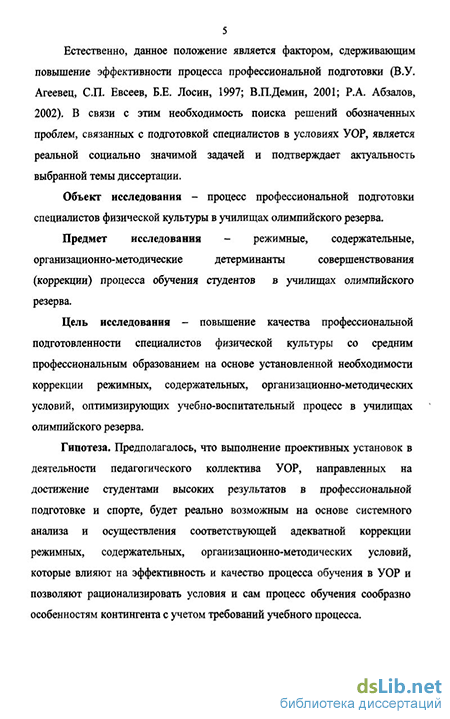 5

Естественно, данное положение является фактором, сдерживающим повышение эффективности процесса профессиональной подготовки (В.У. Агеевец, С.П. Евсеев, Б.Е. Лосин, 1997; В.П.Демин, 2001; Р.А. Абзалов, 2002). В связи с этим необходимость поиска решений обозначенных проблем, связанных с подготовкой специалистов в условиях УОР, является реальной социально значимой задачей и подтверждает актуальность выбранной темы диссертации.

Объект исследования – процесс профессиональной подготовки специалистов физической культуры в училищах олимпийского резерва.

Предмет исследования – режимные, содержательные, организационно-методические детерминанты совершенствования (коррекции) процесса обучения студентов в училищах олимпийского резерва.

Цель исследования – повышение качества профессиональной подготовленности специалистов физической культуры со средним профессиональным образованием на основе установленной необходимости коррекции режимных, содержательных, организационно-методических условий, оптимизирующих учебно-воспитательный процесс в училищах олимпийского резерва.

Гипотеза. Предполагалось, что выполнение проективных установок в деятельности педагогического коллектива УОР, направленных на достижение студентами высоких результатов в профессиональной подготовке и спорте, будет реально возможным на основе системного анализа и осуществления соответствующей адекватной коррекции режимных, содержательных, организационно-методических условий, которые влияют на эффективность и качество процесса обучения в УОР и позволяют рационализировать условия и сам процесс обучения сообразно особенностям контингента с учетом требований учебного процесса.

dsLib.net
библиотека диссертаций